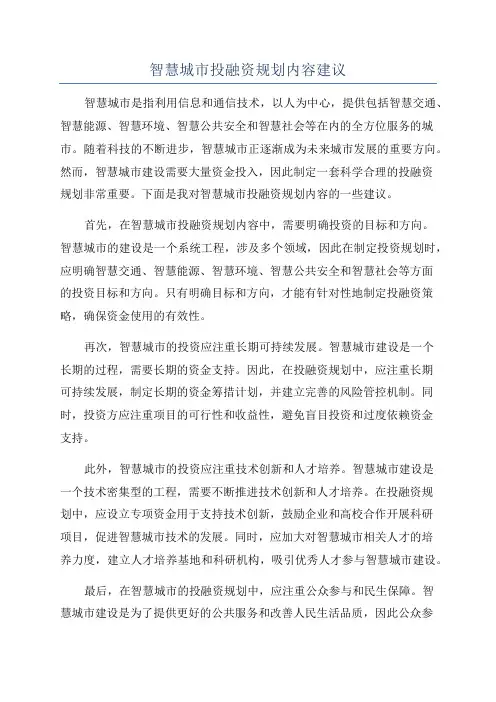 智慧城市投融资规划内容建议

智慧城市是指利用信息和通信技术，以人为中心，提供包括智慧交通、智慧能源、智慧环境、智慧公共安全和智慧社会等在内的全方位服务的城市。随着科技的不断进步，智慧城市正逐渐成为未来城市发展的重要方向。然而，智慧城市建设需要大量资金投入，因此制定一套科学合理的投融资规划非常重要。下面是我对智慧城市投融资规划内容的一些建议。

首先，在智慧城市投融资规划内容中，需要明确投资的目标和方向。智慧城市的建设是一个系统工程，涉及多个领域，因此在制定投资规划时，应明确智慧交通、智慧能源、智慧环境、智慧公共安全和智慧社会等方面的投资目标和方向。只有明确目标和方向，才能有针对性地制定投融资策略，确保资金使用的有效性。

再次，智慧城市的投资应注重长期可持续发展。智慧城市建设是一个长期的过程，需要长期的资金支持。因此，在投融资规划中，应注重长期可持续发展，制定长期的资金筹措计划，并建立完善的风险管控机制。同时，投资方应注重项目的可行性和收益性，避免盲目投资和过度依赖资金支持。

此外，智慧城市的投资应注重技术创新和人才培养。智慧城市建设是一个技术密集型的工程，需要不断推进技术创新和人才培养。在投融资规划中，应设立专项资金用于支持技术创新，鼓励企业和高校合作开展科研项目，促进智慧城市技术的发展。同时，应加大对智慧城市相关人才的培养力度，建立人才培养基地和科研机构，吸引优秀人才参与智慧城市建设。

最后，在智慧城市的投融资规划中，应注重公众参与和民生保障。智慧城市建设是为了提供更好的公共服务和改善人民生活品质，因此公众参